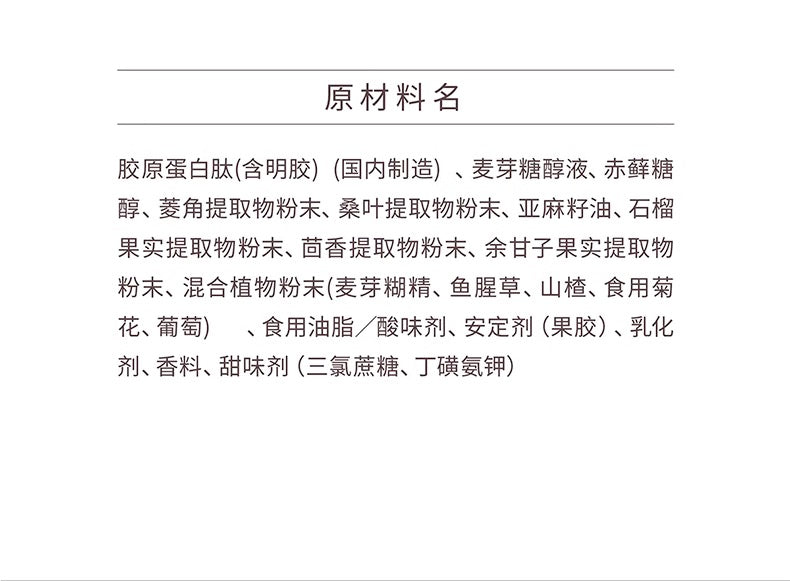 原材料名

胶原蛋白肽(含明胶) (国内制造) 、麦芽糖醇液、赤藓糖醇、菱角提取物粉末、桑叶提取物粉末、亚麻籽油、石榴果实提取物粉末、茴香提取物粉末、余甘子果实提取物粉末、混合植物粉末(麦芽糊精、鱼腥草、山楂、食用菊花、葡萄) 、食用油脂／酸味剂、安定剂 (果胶) 、乳化剂、香料、甜味剂 (三氯蔗糖、丁磺氨钾)